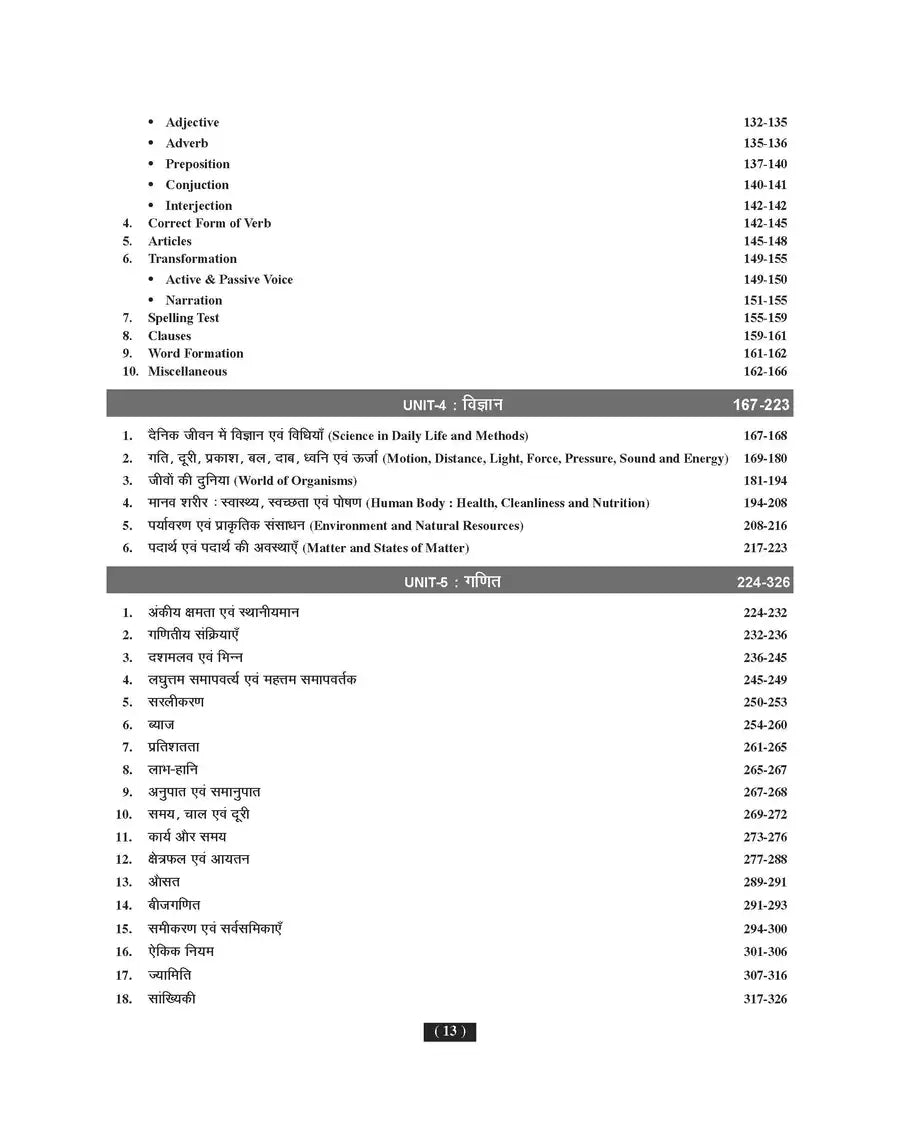 • Adjective 132-135
• Adverb 135-136
• Preposition 137-140
• Conjuction 140-141
• Interjection 142-142
4. Correct Form of Verb 142-145
5. Articles 145-148
6. Transformation 149-155
• Active & Passive Voice 149-150
• Narration 151-155
7. Spelling Test 155-159
8. Clauses 159-161
9. Word Formation 161-162
10. Miscellaneous 162-166

UNIT-4 : विज्ञान 167-223

1. दैनिक जीवन में विज्ञान एवं विधियाँ (Science in Daily Life and Methods) 167-168
2. गति, दूरी, प्रकाश, बल, दाब, ध्वनि एवं ऊर्जा (Motion, Distance, Light, Force, Pressure, Sound and Energy) 169-180
3. जीवों की दुनिया (World of Organisms) 181-194
4. मानव शरीर : स्वास्थ्य, स्वच्छता एवं पोषण (Human Body : Health, Cleanliness and Nutrition) 194-208
5. पर्यावरण एवं प्राकृतिक संसाधन (Environment and Natural Resources) 208-216
6. पदार्थ एवं पदार्थ की अवस्थाएँ (Matter and States of Matter) 217-223

UNIT-5 : गणित 224-326

1. अंकीय क्षमता एवं स्थानीयमान 224-232
2. गणितीय संक्रियाएँ 232-236
3. दशमलव एवं भिन्न 236-245
4. लघुत्तम समापवर्त्य एवं महत्तम समापवर्तक 245-249
5. सरलीकरण 250-253
6. ब्याज 254-260
7. प्रतिशतता 261-265
8. लाभ-हानि 265-267
9. अनुपात एवं समानुपात 267-268
10. समय, चाल एवं दूरी 269-272
11. कार्य और समय 273-276
12. क्षेत्रफल एवं आयतन 277-288
13. औसत 289-291
14. बीजगणित 291-293
15. समीकरण एवं सर्वसमिकाएँ 294-300
16. ऐकिक नियम 301-306
17. ज्यामिति 307-316
18. सांख्यिकी 317-326

( 13 )